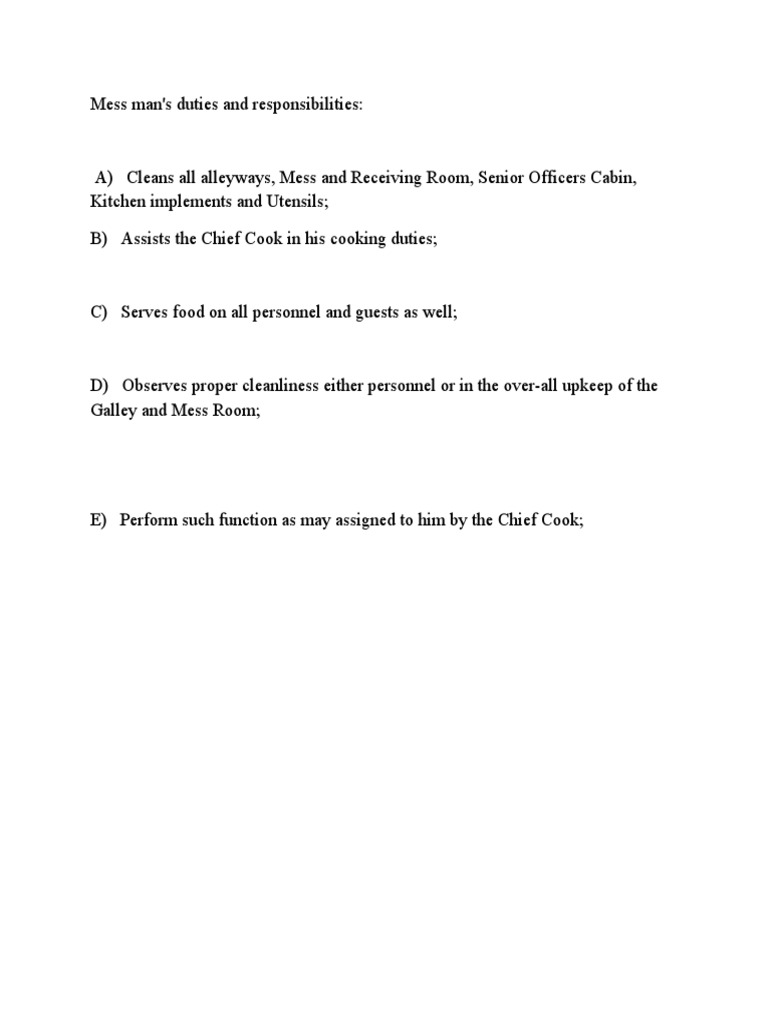 Mess man's duties and responsibilities:

A) Cleans all alleyways, Mess and Receiving Room, Senior Officers Cabin, Kitchen implements and Utensils;

B) Assists the Chief Cook in his cooking duties;

C) Serves food on all personnel and guests as well;

D) Observes proper cleanliness either personnel or in the over-all upkeep of the Galley and Mess Room;

E) Perform such function as may assigned to him by the Chief Cook;